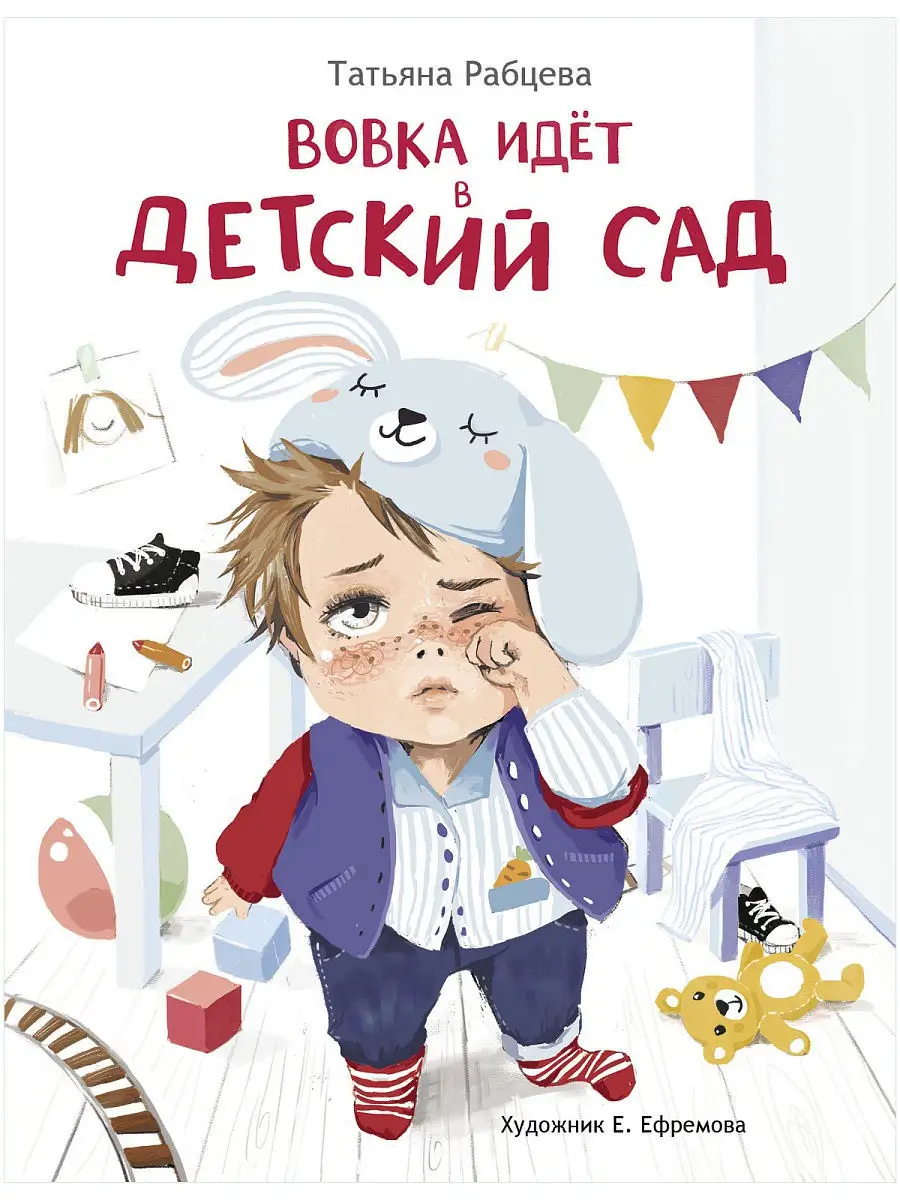 Татьяна Рабцева

ВОВКА ИДЁТ В ДЕТСКИЙ САД

Художник Е. Ефремова